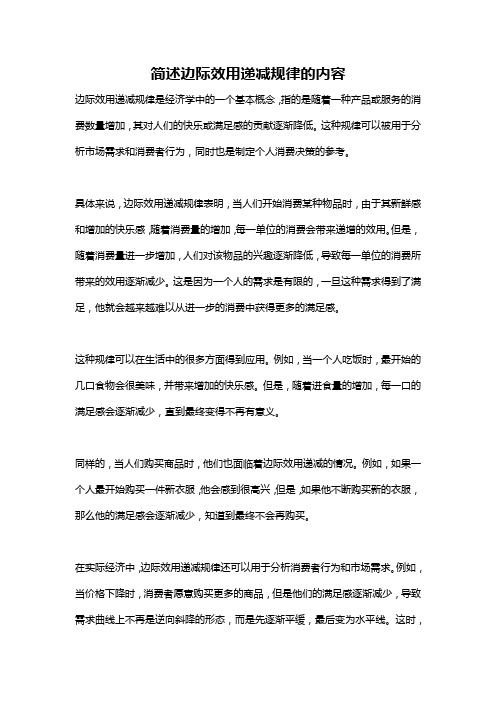 简述边际效用递减规律的内容

边际效用递减规律是经济学中的一个基本概念，指的是随着一种产品或服务的消费数量增加，其对人们的快乐或满足感的贡献逐渐降低。这种规律可以被用于分析市场需求和消费者行为，同时也是制定个人消费决策的参考。

具体来说，边际效用递减规律表明，当人们开始消费某种物品时，由于其新鲜感和增加的快乐感，随着消费量的增加，每一单位的消费会带来递增的效用。但是，随着消费量进一步增加，人们对该物品的兴趣逐渐降低，导致每一单位的消费所带来的效用逐渐减少。这是因为一个人的需求是有限的，一旦这种需求得到了满足，他就会越来越难以从进一步的消费中获得更多的满足感。

这种规律可以在生活中的很多方面得到应用。例如，当一个人吃饭时，最开始的几口食物会很美味，并带来增加的快乐感。但是，随着进食量的增加，每一口的满足感会逐渐减少，直到最终变得不再有意义。

同样的，当人们购买商品时，他们也面临着边际效用递减的情况。例如，如果一个人最开始购买一件新衣服，他会感到很高兴，但是，如果他不断购买新的衣服，那么他的满足感会逐渐减少，知道到最终不会再购买。

在实际经济中，边际效用递减规律还可以用于分析消费者行为和市场需求。例如，当价格下降时，消费者愿意购买更多的商品，但是他们的满足感逐渐减少，导致需求曲线上不再是逆向斜降的形态，而是先逐渐平缓，最后变为水平线。这时，